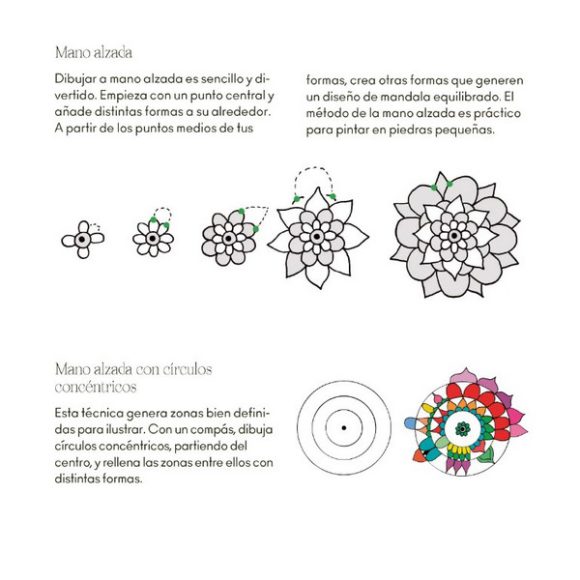 Mano alzada

Dibujar a mano alzada es sencillo y divertido. Empieza con un punto central y añade distintas formas a su alrededor. A partir de los puntos medios de tus formas, crea otras formas que generen un diseño de mandala equilibrado. El método de la mano alzada es práctico para pintar en piedras pequeñas.

Mano alzada con círculos concéntricos

Esta técnica genera zonas bien definidas para ilustrar. Con un compás, dibuja círculos concéntricos, partiendo del centro, y rellena las zonas entre ellos con distintas formas.